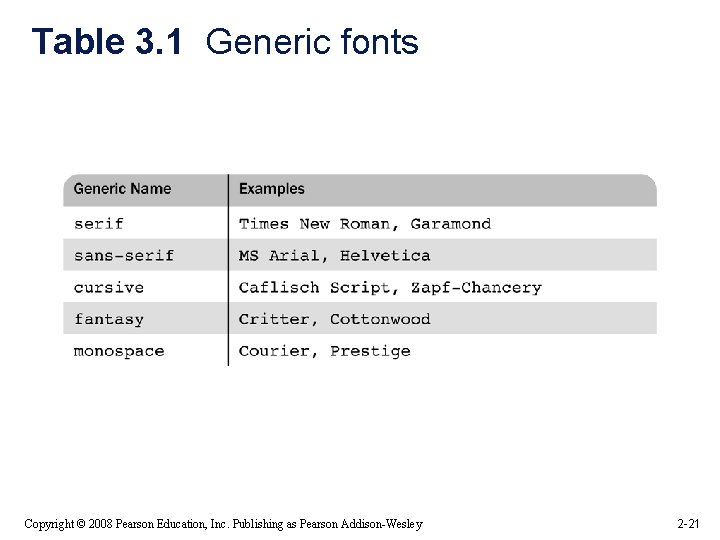 Table 3.1 Generic fonts

| Generic Name | Examples |
|---|---|
| serif | Times New Roman, Garamond |
| sans-serif | MS Arial, Helvetica |
| cursive | Caflisch Script, Zapf-Chancery |
| fantasy | Critter, Cottonwood |
| monospace | Courier, Prestige |

Copyright © 2008 Pearson Education, Inc. Publishing as Pearson Addison-Wesley

2-21